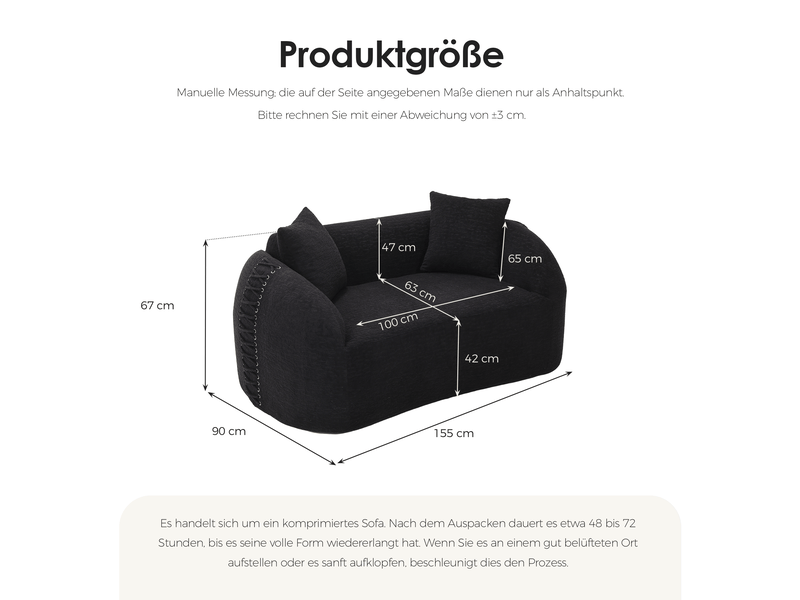 Produktgröße

Manuelle Messung; die auf der Seite angegebenen Maße dienen nur als Anhaltspunkt. Bitte rechnen Sie mit einer Abweichung von ±3 cm.

47 cm
65 cm
63 cm
100 cm
67 cm
42 cm
90 cm
155 cm

Es handelt sich um ein komprimiertes Sofa. Nach dem Auspacken dauert es etwa 48 bis 72 Stunden, bis es seine volle Form wiedererlangt hat. Wenn Sie es an einem gut belüfteten Ort aufstellen oder es sanft aufklopfen, beschleunigt dies den Prozess.